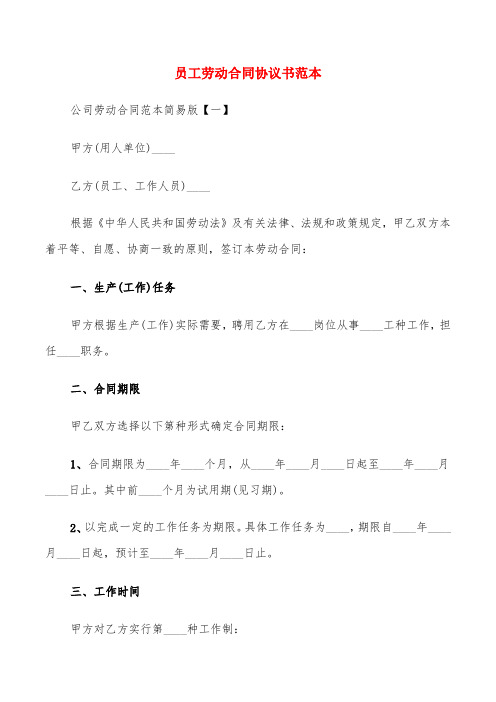 员工劳动合同协议书范本

公司劳动合同范本简易版【一】

甲方(用人单位)____

乙方(员工、工作人员)____

根据《中华人民共和国劳动法》及有关法律、法规和政策规定，甲乙双方本着平等、自愿、协商一致的原则，签订本劳动合同：

一、生产(工作)任务

甲方根据生产(工作)实际需要，聘用乙方在____岗位从事____工种工作，担任____职务。

二、合同期限

甲乙双方选择以下第种形式确定合同期限：

1、合同期限为____年____个月，从____年____月____日起至____年____月____日止。其中前____个月为试用期(见习期)。

2、以完成一定的工作任务为期限。具体工作任务为____，期限自____年____月____日起，预计至____年____月____日止。

三、工作时间

甲方对乙方实行第____种工作制：